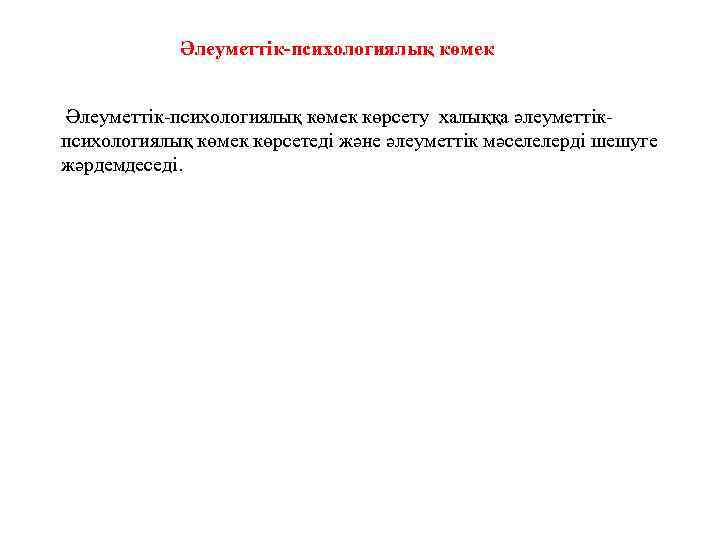 Әлеуметтік-психологиялық көмек

Әлеуметтік-психологиялық көмек көрсету халыққа әлеуметтік-психологиялық көмек көрсетеді және әлеуметтік мәселелерді шешуге жәрдемдеседі.